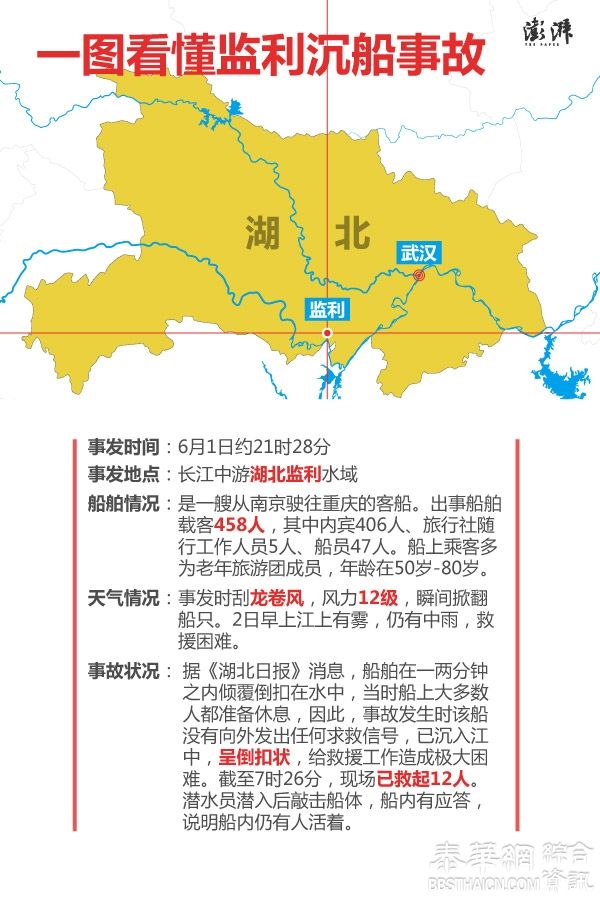 一图看懂监利沉船事故

澎湃
THE PAPER

湖 北

武汉

监利

事发时间：6月1日约21时28分

事发地点：长江中游湖北监利水域

船舶情况：是一艘从南京驶往重庆的客船。出事船舶载客458人，其中内宾406人、旅行社随行工作人员5人、船员47人。船上乘客多为老年旅游团成员，年龄在50岁-80岁。

天气情况：事发时刮龙卷风，风力12级，瞬间掀翻船只。2日早上江上有雾，仍有中雨，救援困难。

事故状况：据《湖北日报》消息，船舶在一两分钟之内倾覆倒扣在水中，当时船上大多数人都准备休息，因此，事故发生时该船没有向外发出任何求救信号，已沉入江中，呈倒扣状，给救援工作造成极大困难。截至7时26分，现场已救起12人。潜水员潜入后敲击船体，船内有应答，说明船内仍有人活着。

泰華網 綜合資訊
BBSTHAICN.COM